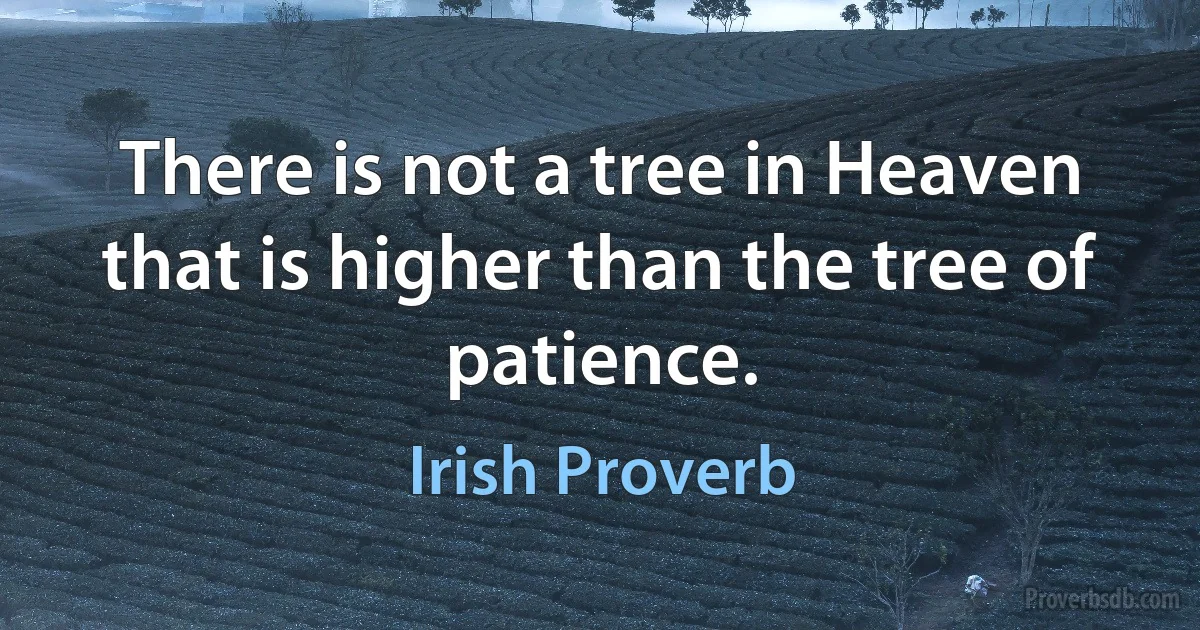 There is not a tree in Heaven that is higher than the tree of patience.

Irish Proverb

Proverbsdb.com